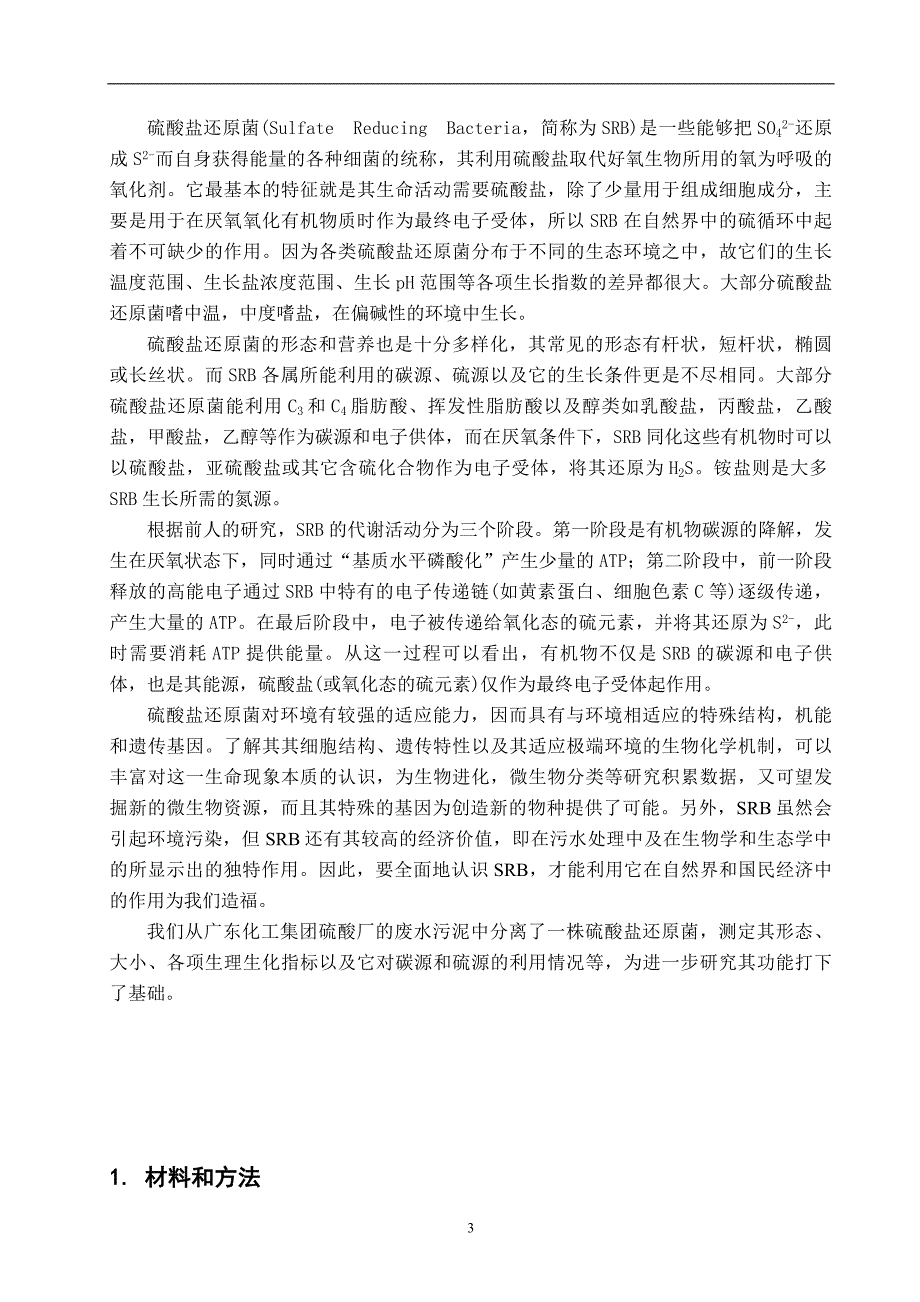 硫酸盐还原菌(Sulfate Reducing Bacteria，简称为 SRB)是一些能够把 $SO_4^{2-}$还原成 $S^{2-}$而自身获得能量的各种细菌的统称，其利用硫酸盐取代好氧生物所用的氧为呼吸的氧化剂。它最基本的特征就是其生命活动需要硫酸盐，除了少量用于组成细胞成分，主要是用于在厌氧氧化有机物质时作为最终电子受体，所以 SRB 在自然界中的硫循环中起着不可缺少的作用。因为各类硫酸盐还原菌分布于不同的生态环境之中，故它们的生长温度范围、生长盐浓度范围、生长 pH 范围等各项生长指数的差异都很大。大部分硫酸盐还原菌嗜中温，中度嗜盐，在偏碱性的环境中生长。

硫酸盐还原菌的形态和营养也是十分多样化，其常见的形态有杆状，短杆状，椭圆或长丝状。而 SRB 各属所能利用的碳源、硫源以及它的生长条件更是不尽相同。大部分硫酸盐还原菌能利用 $C_3$ 和 $C_4$ 脂肪酸、挥发性脂肪酸以及醇类如乳酸盐，丙酸盐，乙酸盐，甲酸盐，乙醇等作为碳源和电子供体，而在厌氧条件下，SRB 同化这些有机物时可以以硫酸盐，亚硫酸盐或其它含硫化合物作为电子受体，将其还原为 $H_2S$。铵盐则是大多 SRB 生长所需的氮源。

根据前人的研究，SRB 的代谢活动分为三个阶段。第一阶段是有机物碳源的降解，发生在厌氧状态下，同时通过“基质水平磷酸化”产生少量的 ATP；第二阶段中，前一阶段释放的高能电子通过 SRB 中特有的电子传递链(如黄素蛋白、细胞色素 C 等)逐级传递，产生大量的 ATP。在最后阶段中，电子被传递给氧化态的硫元素，并将其还原为 $S^{2-}$，此时需要消耗 ATP 提供能量。从这一过程可以看出，有机物不仅是 SRB 的碳源和电子供体，也是其能源，硫酸盐(或氧化态的硫元素)仅作为最终电子受体起作用。

硫酸盐还原菌对环境有较强的适应能力，因而具有与环境相适应的特殊结构，机能和遗传基因。了解其其细胞结构、遗传特性以及其适应极端环境的生物化学机制，可以丰富对这一生命现象本质的认识，为生物进化，微生物分类等研究积累数据，又可望发掘新的微生物资源，而且其特殊的基因为创造新的物种提供了可能。另外，SRB 虽然会引起环境污染，但 SRB 还有其较高的经济价值，即在污水处理中及在生物学和生态学中的所显示出的独特作用。因此，要全面地认识 SRB，才能利用它在自然界和国民经济中的作用为我们造福。

我们从广东化工集团硫酸厂的废水污泥中分离了一株硫酸盐还原菌，测定其形态、大小、各项生理生化指标以及它对碳源和硫源的利用情况等，为进一步研究其功能打下了基础。

1. 材料和方法

3